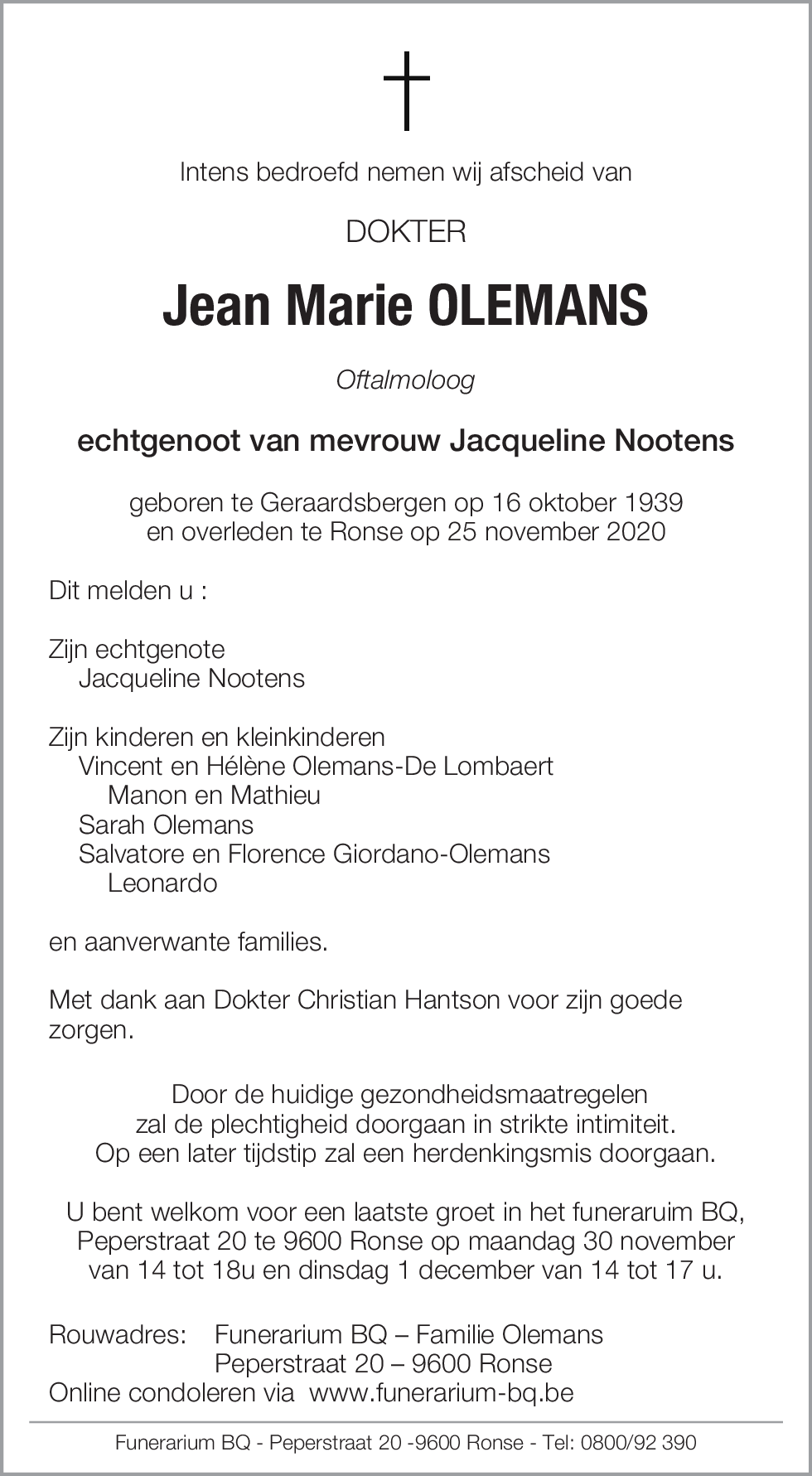 Intens bedroefd nemen wij afscheid van

DOKTER

Jean Marie OLEMANS

Oftalmoloog

echtgenoot van mevrouw Jacqueline Nootens

geboren te Geraardsbergen op 16 oktober 1939
en overleden te Ronse op 25 november 2020

Dit melden u :

Zijn echtgenote
Jacqueline Nootens

Zijn kinderen en kleinkinderen
Vincent en Hélène Olemans-De Lombaert
Manon en Mathieu
Sarah Olemans
Salvatore en Florence Giordano-Olemans
Leonardo

en aanverwante families.

Met dank aan Dokter Christian Hantson voor zijn goede zorgen.

Door de huidige gezondheidsmaatregelen
zal de plechtigheid doorgaan in strikte intimiteit.
Op een later tijdstip zal een herdenkingsmis doorgaan.

U bent welkom voor een laatste groet in het funeraruim BQ,
Peperstraat 20 te 9600 Ronse op maandag 30 november
van 14 tot 18u en dinsdag 1 december van 14 tot 17 u.

Rouwadres: Funerarium BQ – Familie Olemans
Peperstraat 20 – 9600 Ronse
Online condoleren via www.funerarium-bq.be

Funerarium BQ - Peperstraat 20 -9600 Ronse - Tel: 0800/92 390